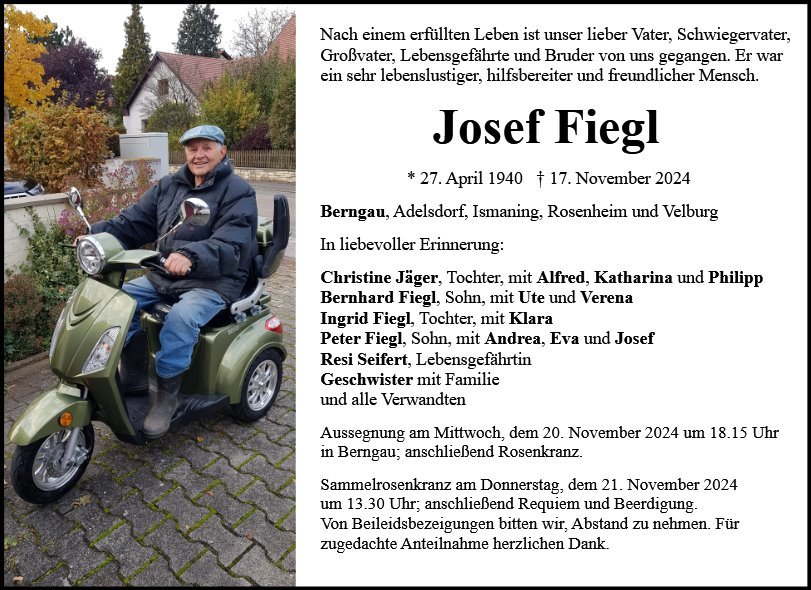 Nach einem erfüllten Leben ist unser lieber Vater, Schwiegervater, Großvater, Lebensgefährte und Bruder von uns gegangen. Er war ein sehr lebenslustiger, hilfsbereiter und freundlicher Mensch.

Josef Fiegl

* 27. April 1940 † 17. November 2024

Berngau, Adelsdorf, Ismaning, Rosenheim und Velburg

In liebevoller Erinnerung:

Christine Jäger, Tochter, mit Alfred, Katharina und Philipp
Bernhard Fiegl, Sohn, mit Ute und Verena
Ingrid Fiegl, Tochter, mit Klara
Peter Fiegl, Sohn, mit Andrea, Eva und Josef
Resi Seifert, Lebensgefährtin
Geschwister mit Familie
und alle Verwandten

Aussegnung am Mittwoch, dem 20. November 2024 um 18.15 Uhr in Berngau; anschließend Rosenkranz.

Sammelrosenkranz am Donnerstag, dem 21. November 2024 um 13.30 Uhr; anschließend Requiem und Beerdigung.
Von Beileidsbezeigungen bitten wir, Abstand zu nehmen. Für zugedachte Anteilnahme herzlichen Dank.